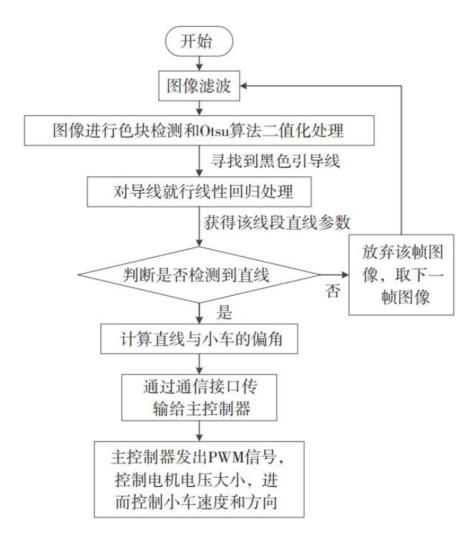 开始

图像滤波

图像进行色块检测和Otsu算法二值化处理

寻找到黑色引导线

对导线就行线性回归处理

获得该线段直线参数

判断是否检测到直线

否

放弃该帧图像，取下一帧图像

是

计算直线与小车的偏角

通过通信接口传输给主控制器

主控制器发出PWM信号，控制电机电压大小，进而控制小车速度和方向